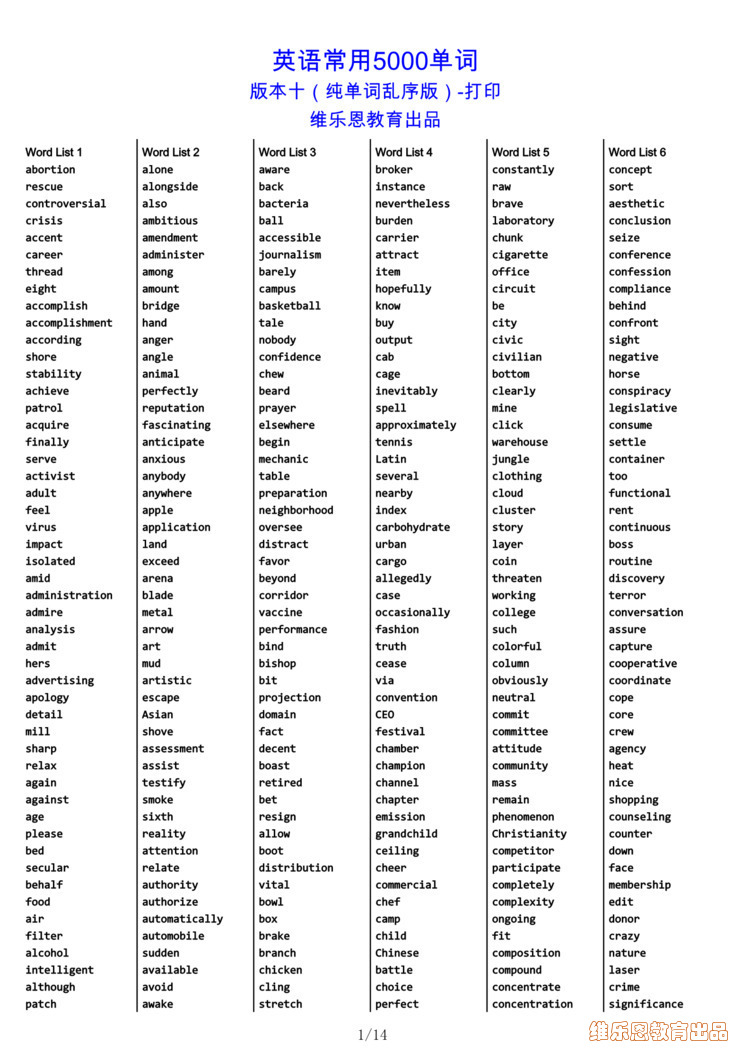 英语常用5000单词
版本十（纯单词乱序版）-打印
维乐恩教育出品

Word List 1
abortion
rescue
controversial
crisis
accent
career
thread
eight
accomplish
accomplishment
according
shore
stability
achieve
patrol
acquire
finally
serve
activist
adult
feel
virus
impact
isolated
amid
administration
admire
analysis
admit
hers
advertising
apology
detail
mill
sharp
relax
again
against
age
please
bed
secular
behalf
food
air
filter
alcohol
intelligent
although
patch

Word List 2
alone
alongside
also
ambitious
amendment
administer
among
amount
bridge
hand
anger
angle
animal
perfectly
reputation
fascinating
anticipate
anxious
anybody
anywhere
apple
application
land
exceed
arena
blade
metal
arrow
art
mud
artistic
escape
Asian
shove
assessment
assist
testify
smoke
sixth
reality
attention
relate
authority
authorize
automatically
automobile
sudden
available
avoid
awake

Word List 3
aware
back
bacteria
ball
accessible
journalism
barely
campus
basketball
tale
nobody
confidence
chew
beard
prayer
elsewhere
begin
mechanic
table
preparation
neighborhood
oversee
distract
favor
beyond
corridor
vaccine
performance
bind
bishop
bit
projection
domain
fact
decent
boast
retired
bet
resign
allow
boot
distribution
vital
bowl
box
brake
branch
chicken
cling
stretch

Word List 4
broker
instance
nevertheless
burden
carrier
attract
item
hopefully
know
buy
output
cab
cage
inevitably
spell
approximately
tennis
Latin
several
nearby
index
carbohydrate
urban
cargo
allegedly
case
occasionally
fashion
truth
cease
via
convention
CEO
festival
chamber
champion
channel
chapter
emission
grandchild
ceiling
cheer
commercial
chef
camp
child
Chinese
battle
choice
perfect

Word List 5
constantly
raw
brave
laboratory
chunk
cigarette
office
circuit
be
city
civic
civilian
bottom
clearly
mine
click
warehouse
jungle
clothing
cloud
cluster
story
layer
coin
threaten
working
college
such
colorful
column
obviously
neutral
commit
committee
attitude
community
mass
remain
phenomenon
Christianity
competitor
participate
completely
complexity
ongoing
fit
composition
compound
concentrate
concentration

Word List 6
concept
sort
aesthetic
conclusion
seize
conference
confession
compliance
behind
confront
sight
negative
horse
conspiracy
legislative
consume
settle
container
too
functional
rent
continuous
boss
routine
discovery
terror
conversation
assure
capture
cooperative
coordinate
cope
core
crew
agency
heat
nice
shopping
counseling
counter
down
face
membership
edit
donor
crazy
nature
laser
crime
significance

1/14
维乐恩教育出品